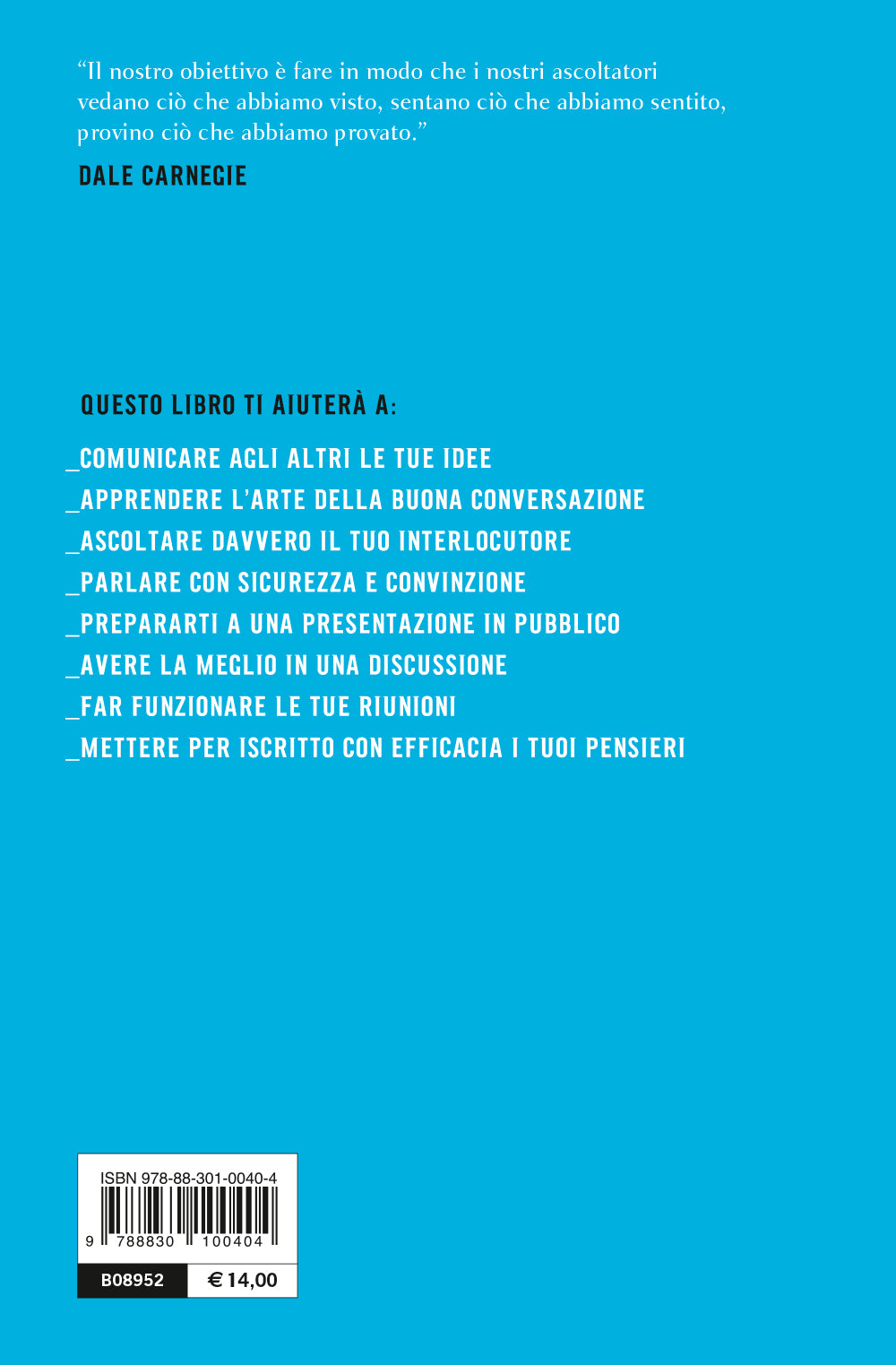 "Il nostro obiettivo è fare in modo che i nostri ascoltatori vedano ciò che abbiamo visto, sentano ciò che abbiamo sentito, provino ciò che abbiamo provato."

DALE CARNEGIE

QUESTO LIBRO TI AIUTERÀ A:

_COMUNICARE AGLI ALTRI LE TUE IDEE
_APPRENDERE L'ARTE DELLA BUONA CONVERSAZIONE
_ASCOLTARE DAVVERO IL TUO INTERLOCUTORE
_PARLARE CON SICUREZZA E CONVINZIONE
_PREPARARTI A UNA PRESENTAZIONE IN PUBBLICO
_AVERE LA MEGLIO IN UNA DISCUSSIONE
_FAR FUNZIONARE LE TUE RIUNIONI
_METTERE PER ISCRITTO CON EFFICACIA I TUOI PENSIERI

ISBN 978-88-301-0040-4
9 788830 100404

B08952
€ 14,00